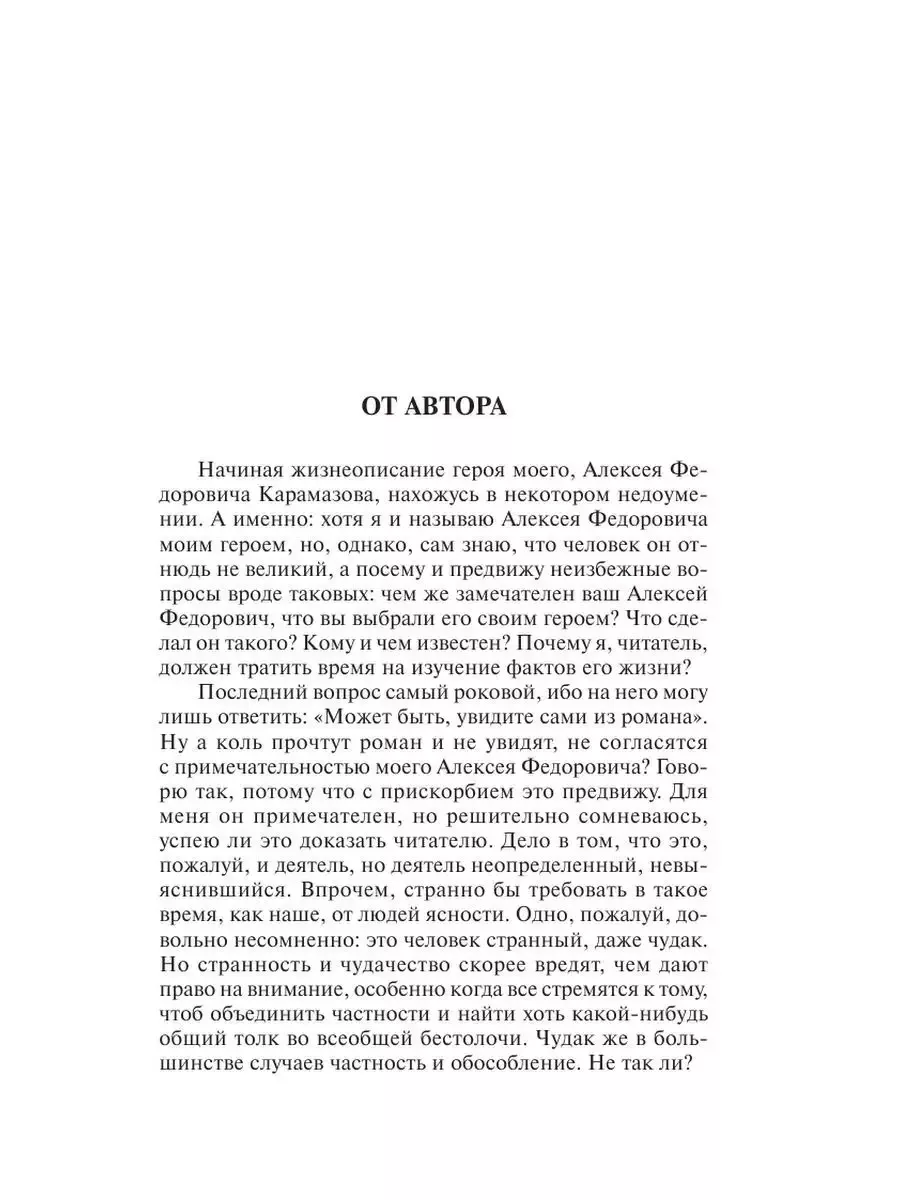 ОТ АВТОРА

Начиная жизнеописание героя моего, Алексея Федоровича Карамазова, нахожусь в некотором недоумении. А именно: хотя я и называю Алексея Федоровича моим героем, но, однако, сам знаю, что человек он отнюдь не великий, а посему и предвижу неизбежные вопросы вроде таковых: чем же замечателен ваш Алексей Федорович, что вы выбрали его своим героем? Что сделал он такого? Кому и чем известен? Почему я, читатель, должен тратить время на изучение фактов его жизни?

Последний вопрос самый роковой, ибо на него могу лишь ответить: «Может быть, увидите сами из романа». Ну а коль прочтут роман и не увидят, не согласятся с примечательностью моего Алексея Федоровича? Говорю так, потому что с прискорбием это предвижу. Для меня он примечателен, но решительно сомневаюсь, успею ли это доказать читателю. Дело в том, что это, пожалуй, и деятель, но деятель неопределенный, невыяснившийся. Впрочем, странно бы требовать в такое время, как наше, от людей ясности. Одно, пожалуй, довольно несомненно: это человек странный, даже чудак. Но странность и чудачество скорее вредят, чем дают право на внимание, особенно когда все стремятся к тому, чтоб объединить частности и найти хоть какой-нибудь общий толк во всеобщей бестолочи. Чудак же в большинстве случаев частность и обособление. Не так ли?